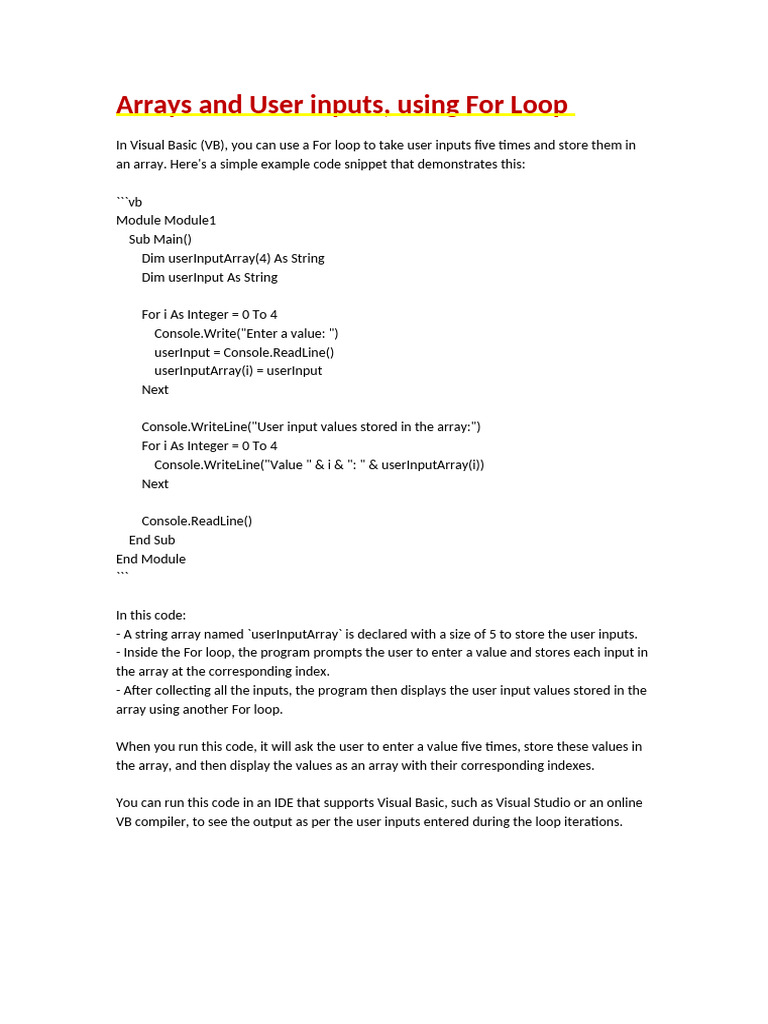 Arrays and User inputs, using For Loop

In Visual Basic (VB), you can use a For loop to take user inputs five times and store them in an array. Here's a simple example code snippet that demonstrates this:

```vb
Module Module1
    Sub Main()
        Dim userInputArray(4) As String
        Dim userInput As String

        For i As Integer = 0 To 4
            Console.Write("Enter a value: ")
            userInput = Console.ReadLine()
            userInputArray(i) = userInput
        Next

        Console.WriteLine("User input values stored in the array:")
        For i As Integer = 0 To 4
            Console.WriteLine("Value " & i & ": " & userInputArray(i))
        Next

        Console.ReadLine()
    End Sub
End Module
```

In this code:
- A string array named `userInputArray` is declared with a size of 5 to store the user inputs.
- Inside the For loop, the program prompts the user to enter a value and stores each input in the array at the corresponding index.
- After collecting all the inputs, the program then displays the user input values stored in the array using another For loop.

When you run this code, it will ask the user to enter a value five times, store these values in the array, and then display the values as an array with their corresponding indexes.

You can run this code in an IDE that supports Visual Basic, such as Visual Studio or an online VB compiler, to see the output as per the user inputs entered during the loop iterations.